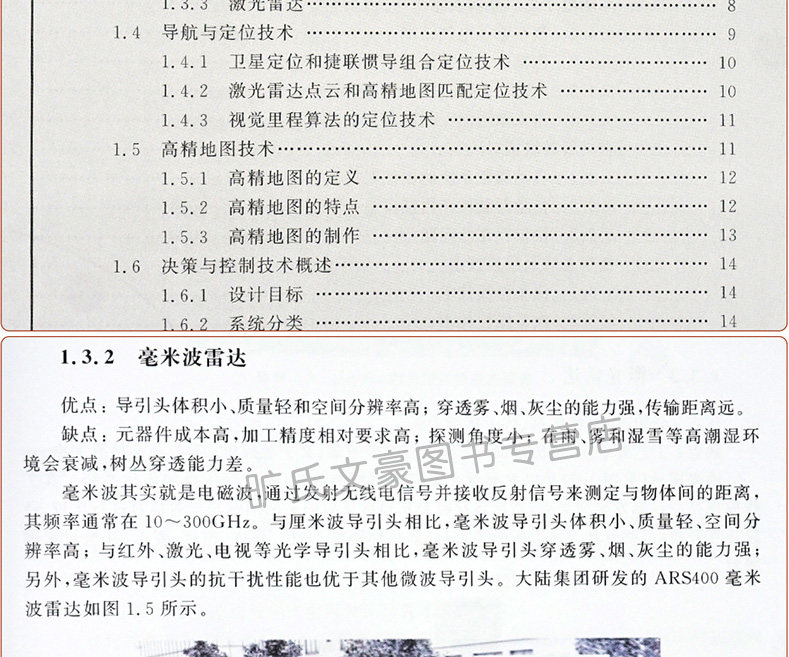 1.3.3 激光雷达 8
1.4 导航与定位技术 9
1.4.1 卫星定位和捷联惯导组合定位技术 10
1.4.2 激光雷达点云和高精地图匹配定位技术 10
1.4.3 视觉里程算法的定位技术 11
1.5 高精地图技术 11
1.5.1 高精地图的定义 12
1.5.2 高精地图的特点 12
1.5.3 高精地图的制作 13
1.6 决策与控制技术概述 14
1.6.1 设计目标 14
1.6.2 系统分类 14

1.3.2 毫米波雷达

优点：导引头体积小、质量轻和空间分辨率高；穿透雾、烟、灰尘的能力强，传输距离远。

缺点：元器件成本高，加工精度相对要求高；探测角度小；在雨、雾和湿雪等高潮湿环境会衰减，树丛穿透能力差。

毫米波其实就是电磁波，通过发射无线电信号并接收反射信号来测定与物体间的距离，其频率通常在10～300GHz。与厘米波导引头相比，毫米波导引头体积小、质量轻、空间分辨率高；与红外、激光、电视等光学导引头相比，毫米波导引头穿透雾、烟、灰尘的能力强；另外，毫米波导引头的抗干扰性能也优于其他微波导引头。大陆集团研发的ARS400毫米波雷达如图1.5所示。

旷氏文豪图书专营店